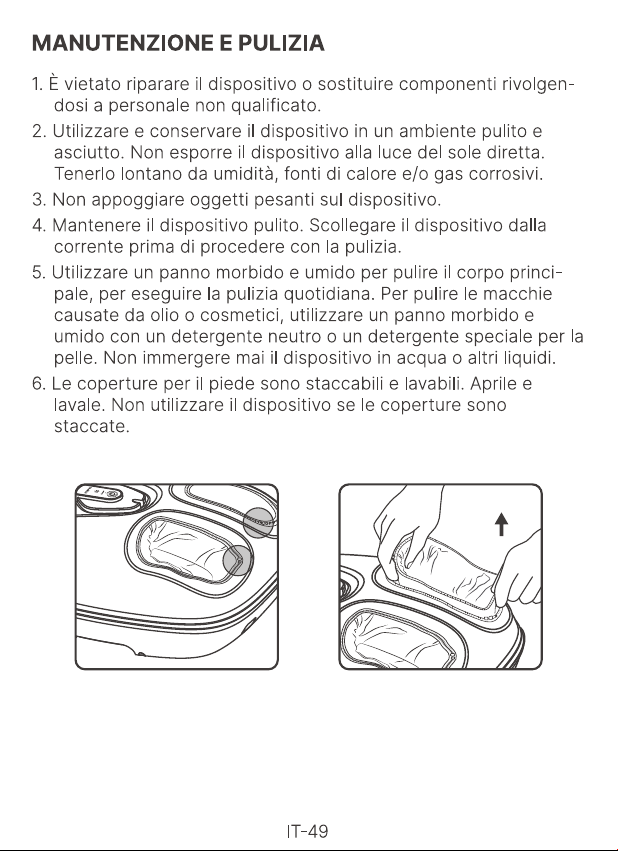 MANUTENZIONE E PULIZIA

1. È vietato riparare il dispositivo o sostituire componenti rivolgendosi a personale non qualificato.

2. Utilizzare e conservare il dispositivo in un ambiente pulito e asciutto. Non esporre il dispositivo alla luce del sole diretta. Tenerlo lontano da umidità, fonti di calore e/o gas corrosivi.

3. Non appoggiare oggetti pesanti sul dispositivo.

4. Mantenere il dispositivo pulito. Scollegare il dispositivo dalla corrente prima di procedere con la pulizia.

5. Utilizzare un panno morbido e umido per pulire il corpo principale, per eseguire la pulizia quotidiana. Per pulire le macchie causate da olio o cosmetici, utilizzare un panno morbido e umido con un detergente neutro o un detergente speciale per la pelle. Non immergere mai il dispositivo in acqua o altri liquidi.

6. Le coperture per il piede sono staccabili e lavabili. Aprile e lavale. Non utilizzare il dispositivo se le coperture sono staccate.

IT-49